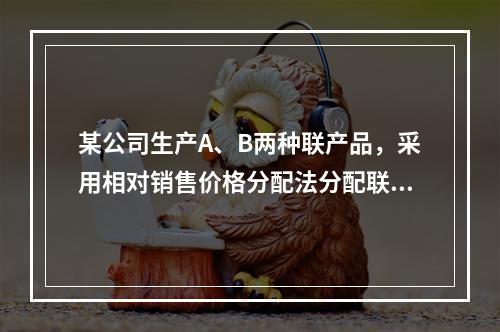 某公司生产A、B两种联产品，采用相对销售价格分配法分配联...